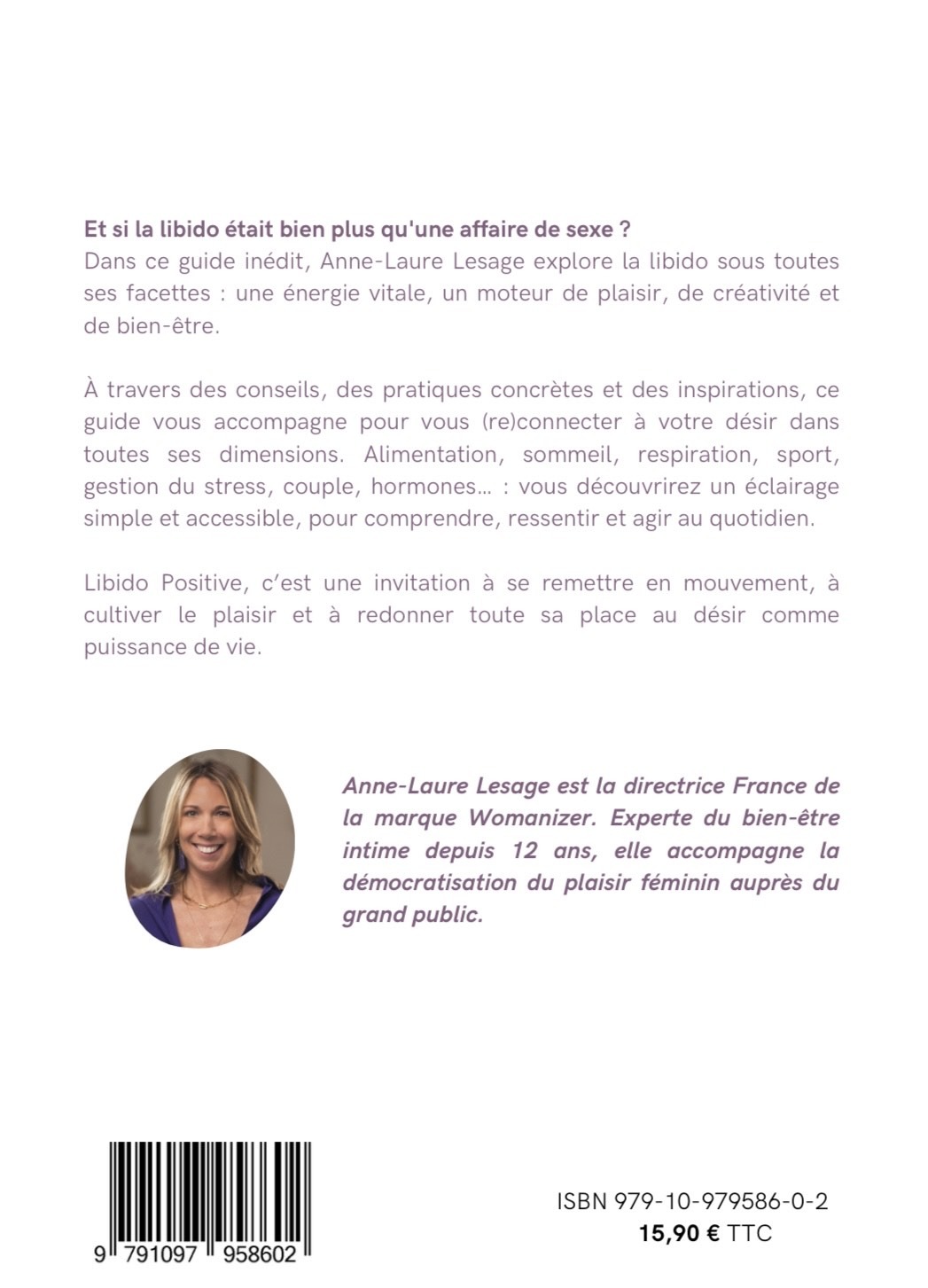 Et si la libido était bien plus qu'une affaire de sexe ?
Dans ce guide inédit, Anne-Laure Lesage explore la libido sous toutes ses facettes : une énergie vitale, un moteur de plaisir, de créativité et de bien-être.

À travers des conseils, des pratiques concrètes et des inspirations, ce guide vous accompagne pour vous (re)connecter à votre désir dans toutes ses dimensions. Alimentation, sommeil, respiration, sport, gestion du stress, couple, hormones… : vous découvrirez un éclairage simple et accessible, pour comprendre, ressentir et agir au quotidien.

Libido Positive, c'est une invitation à se remettre en mouvement, à cultiver le plaisir et à redonner toute sa place au désir comme puissance de vie.

Anne-Laure Lesage est la directrice France de la marque Womanizer. Experte du bien-être intime depuis 12 ans, elle accompagne la démocratisation du plaisir féminin auprès du grand public.

9 791097 958602

ISBN 979-10-979586-0-2
15,90 € TTC